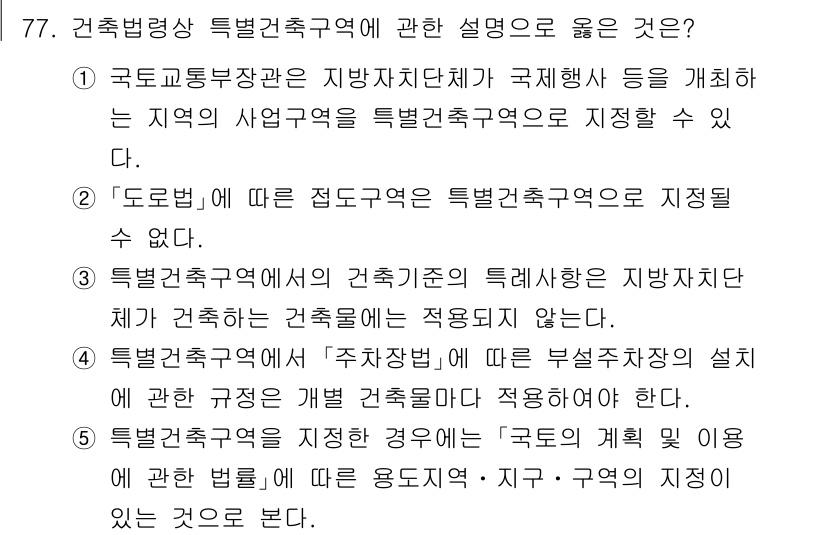 77. 건축법령상 특별건축구역에 관한 설명으로 옳은 것은?

① 국토교통부장관은 지방자치단체가 국제행사 등을 개최하는 지역의 사업구역을 특별건축구역으로 지정할 수 있다.

② 「도로법」에 따른 접도구역은 특별건축구역으로 지정될 수 없다.

③ 특별건축구역에서의 건축기준의 특례사항은 지방자치단체가 건축하는 건축물에는 적용되지 않는다.

④ 특별건축구역에서 「주차장법」에 따른 부설주차장의 설치에 관한 규정은 개별 건축물마다 적용하여야 한다.

⑤ 특별건축구역을 지정한 경우에는 「국토의 계획 및 이용에 관한 법률」에 따른 용도지역・지구・구역의 지정이 있는 것으로 본다.